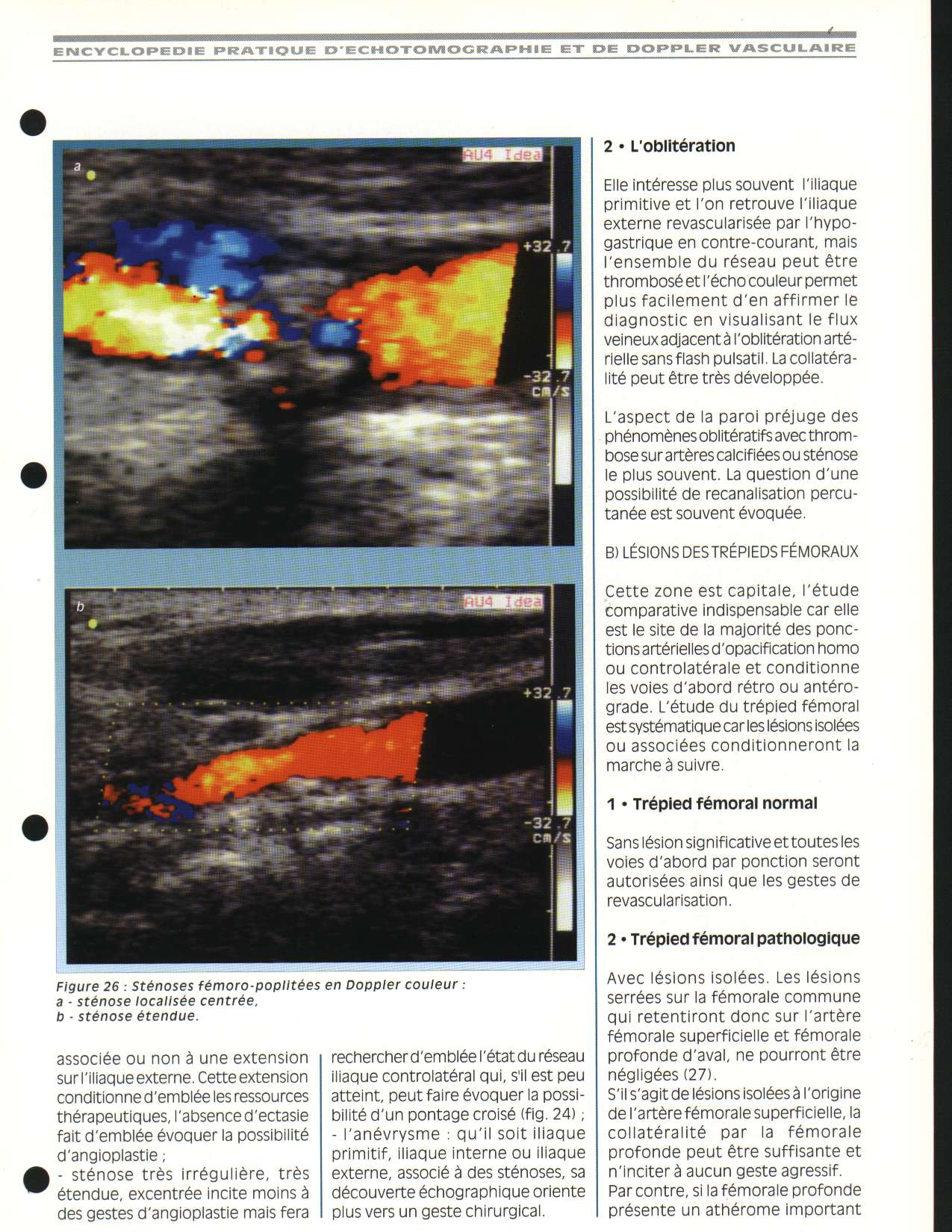 ENCYCLOPEDIE PRATIQUE D'ECHOTOMOGRAPHIE ET DE DOPPLER VASCULAIRE

a

AU4 Idea

+32.7

-32.7
cm/s

b

AU4 Idea

+32.7

-32.7
cm/s

Figure 26 : Sténoses fémoro-poplitées en Doppler couleur :
a - sténose localisée centrée,
b - sténose étendue.

associée ou non à une extension sur l'iliaque externe. Cette extension conditionne d'emblée les ressources thérapeutiques, l'absence d'ectasie fait d'emblée évoquer la possibilité d'angioplastie ;
- sténose très irrégulière, très étendue, excentrée incite moins à des gestes d'angioplastie mais fera

rechercher d'emblée l'état du réseau iliaque controlatéral qui, s'il est peu atteint, peut faire évoquer la possibilité d'un pontage croisé (fig. 24) ;
- l'anévrysme : qu'il soit iliaque primitif, iliaque interne ou iliaque externe, associé à des sténoses, sa découverte échographique oriente plus vers un geste chirurgical.

2 • L'oblitération

Elle intéresse plus souvent l'iliaque primitive et l'on retrouve l'iliaque externe revascularisée par l'hypogastrique en contre-courant, mais l'ensemble du réseau peut être thrombosé et l'écho couleur permet plus facilement d'en affirmer le diagnostic en visualisant le flux veineux adjacent à l'oblitération artérielle sans flash pulsatil. La collatéralité peut être très développée.

L'aspect de la paroi préjuge des phénomènes oblitératifs avec thrombose sur artères calcifiées ou sténose le plus souvent. La question d'une possibilité de recanalisation percutanée est souvent évoquée.

B) LÉSIONS DES TRÉPIEDS FÉMORAUX

Cette zone est capitale, l'étude comparative indispensable car elle est le site de la majorité des ponctions artérielles d'opacification homo ou controlatérale et conditionne les voies d'abord rétro ou antérograde. L'étude du trépied fémoral est systématique car les lésions isolées ou associées conditionneront la marche à suivre.

1 • Trépied fémoral normal

Sans lésion significative et toutes les voies d'abord par ponction seront autorisées ainsi que les gestes de revascularisation.

2 • Trépied fémoral pathologique

Avec lésions isolées. Les lésions serrées sur la fémorale commune qui retentiront donc sur l'artère fémorale superficielle et fémorale profonde d'aval, ne pourront être négligées (27).
S'il s'agit de lésions isolées à l'origine de l'artère fémorale superficielle, la collatéralité par la fémorale profonde peut être suffisante et n'inciter à aucun geste agressif.
Par contre, si la fémorale profonde présente un athérome important